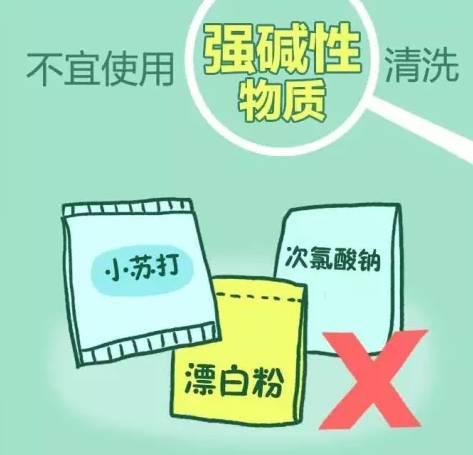 不宜使用 强碱性物质 清洗

小苏打

次氯酸钠

漂白粉